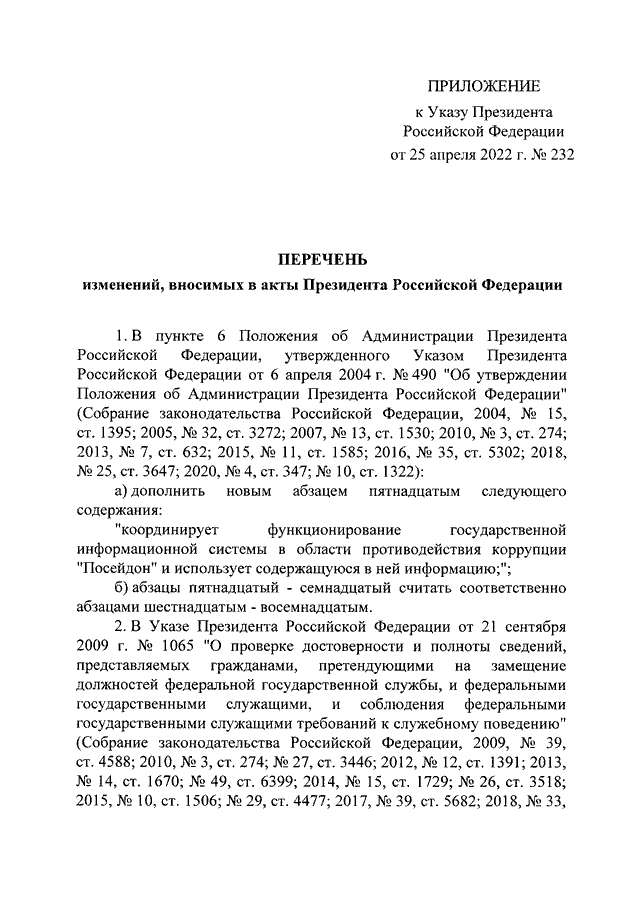 ПРИЛОЖЕНИЕ
к Указу Президента
Российской Федерации
от 25 апреля 2022 г. № 232

ПЕРЕЧЕНЬ
изменений, вносимых в акты Президента Российской Федерации

1. В пункте 6 Положения об Администрации Президента Российской Федерации, утвержденного Указом Президента Российской Федерации от 6 апреля 2004 г. № 490 "Об утверждении Положения об Администрации Президента Российской Федерации" (Собрание законодательства Российской Федерации, 2004, № 15, ст. 1395; 2005, № 32, ст. 3272; 2007, № 13, ст. 1530; 2010, № 3, ст. 274; 2013, № 7, ст. 632; 2015, № 11, ст. 1585; 2016, № 35, ст. 5302; 2018, № 25, ст. 3647; 2020, № 4, ст. 347; № 10, ст. 1322):

а) дополнить новым абзацем пятнадцатым следующего содержания:

"координирует функционирование государственной информационной системы в области противодействия коррупции "Посейдон" и использует содержащуюся в ней информацию;";

б) абзацы пятнадцатый - семнадцатый считать соответственно абзацами шестнадцатым - восемнадцатым.

2. В Указе Президента Российской Федерации от 21 сентября 2009 г. № 1065 "О проверке достоверности и полноты сведений, представляемых гражданами, претендующими на замещение должностей федеральной государственной службы, и федеральными государственными служащими, и соблюдения федеральными государственными служащими требований к служебному поведению" (Собрание законодательства Российской Федерации, 2009, № 39, ст. 4588; 2010, № 3, ст. 274; № 27, ст. 3446; 2012, № 12, ст. 1391; 2013, № 14, ст. 1670; № 49, ст. 6399; 2014, № 15, ст. 1729; № 26, ст. 3518; 2015, № 10, ст. 1506; № 29, ст. 4477; 2017, № 39, ст. 5682; 2018, № 33,